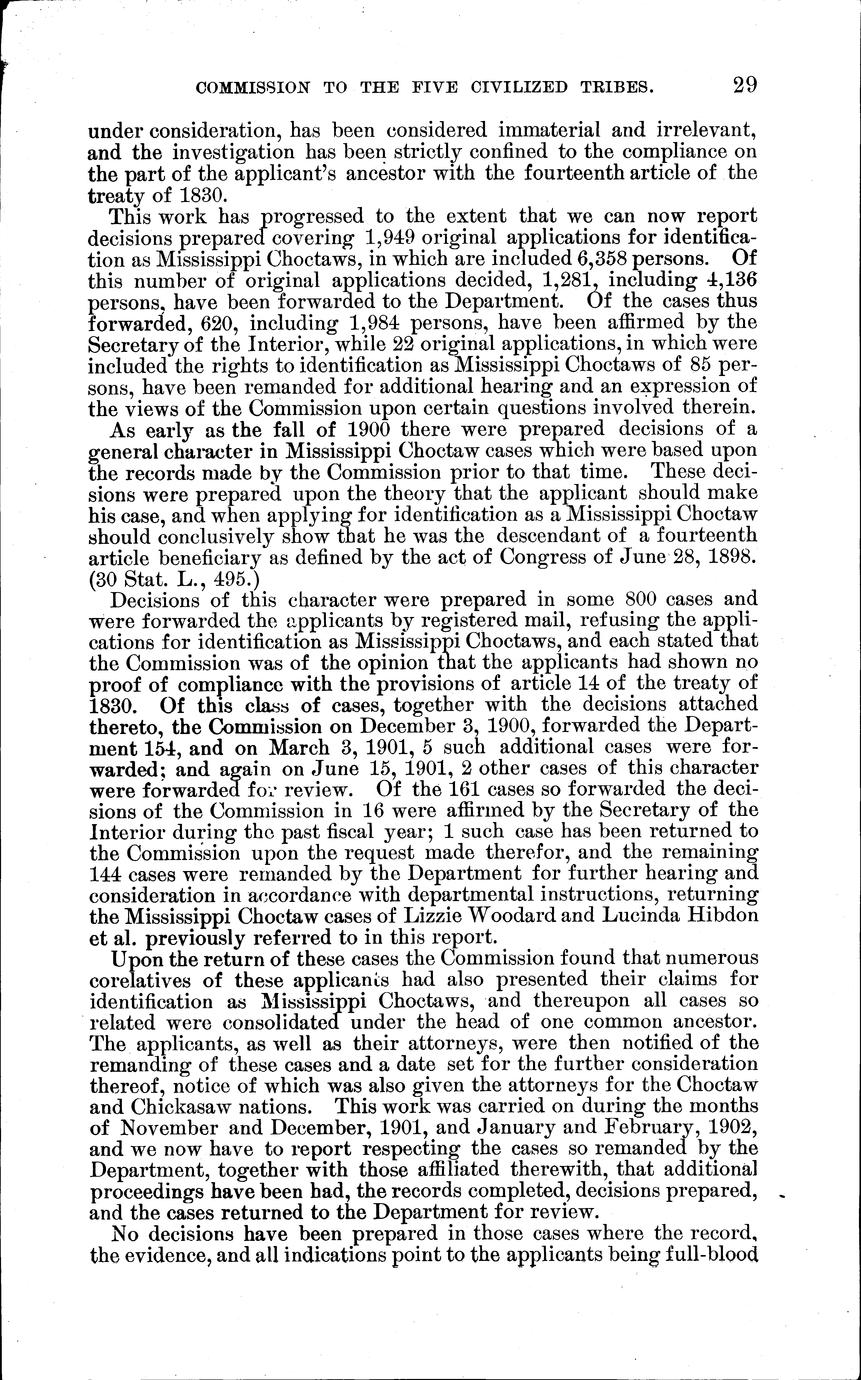 COMMISSION TO THE FIVE CIVILIZED TRIBES. 29

under consideration, has been considered immaterial and irrelevant, and the investigation has been strictly confined to the compliance on the part of the applicant's ancestor with the fourteenth article of the treaty of 1830.

This work has progressed to the extent that we can now report decisions prepared covering 1,949 original applications for identification as Mississippi Choctaws, in which are included 6,358 persons. Of this number of original applications decided, 1,281, including 4,136 persons, have been forwarded to the Department. Of the cases thus forwarded, 620, including 1,984 persons, have been affirmed by the Secretary of the Interior, while 22 original applications, in which were included the rights to identification as Mississippi Choctaws of 85 persons, have been remanded for additional hearing and an expression of the views of the Commission upon certain questions involved therein.

As early as the fall of 1900 there were prepared decisions of a general character in Mississippi Choctaw cases which were based upon the records made by the Commission prior to that time. These decisions were prepared upon the theory that the applicant should make his case, and when applying for identification as a Mississippi Choctaw should conclusively show that he was the descendant of a fourteenth article beneficiary as defined by the act of Congress of June 28, 1898. (30 Stat. L., 495.)

Decisions of this character were prepared in some 800 cases and were forwarded the applicants by registered mail, refusing the applications for identification as Mississippi Choctaws, and each stated that the Commission was of the opinion that the applicants had shown no proof of compliance with the provisions of article 14 of the treaty of 1830. Of this class of cases, together with the decisions attached thereto, the Commission on December 3, 1900, forwarded the Department 154, and on March 3, 1901, 5 such additional cases were forwarded; and again on June 15, 1901, 2 other cases of this character were forwarded for review. Of the 161 cases so forwarded the decisions of the Commission in 16 were affirmed by the Secretary of the Interior during the past fiscal year; 1 such case has been returned to the Commission upon the request made therefor, and the remaining 144 cases were remanded by the Department for further hearing and consideration in accordance with departmental instructions, returning the Mississippi Choctaw cases of Lizzie Woodard and Lucinda Hibdon et al. previously referred to in this report.

Upon the return of these cases the Commission found that numerous corelatives of these applicants had also presented their claims for identification as Mississippi Choctaws, and thereupon all cases so related were consolidated under the head of one common ancestor. The applicants, as well as their attorneys, were then notified of the remanding of these cases and a date set for the further consideration thereof, notice of which was also given the attorneys for the Choctaw and Chickasaw nations. This work was carried on during the months of November and December, 1901, and January and February, 1902, and we now have to report respecting the cases so remanded by the Department, together with those affiliated therewith, that additional proceedings have been had, the records completed, decisions prepared, and the cases returned to the Department for review.

No decisions have been prepared in those cases where the record, the evidence, and all indications point to the applicants being full-blood